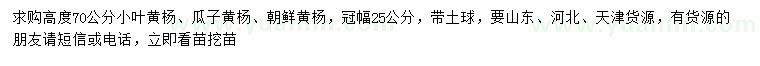 求购高度70公分小叶黄杨、瓜子黄杨、朝鲜黄杨，冠幅25公分，带土球，要山东、河北、天津货源，有货源的朋友请短信或电话，立即看苗挖苗